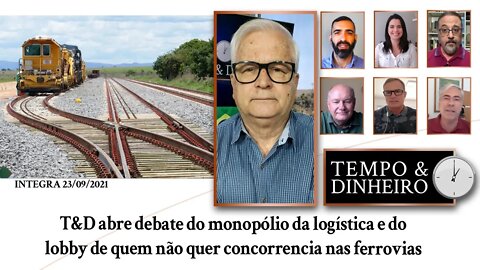 INTEGRA 23/09/2021

TEMPO & DINHEIRO

T&D abre debate do monopólio da logística e do lobby de quem não quer concorrencia nas ferrovias